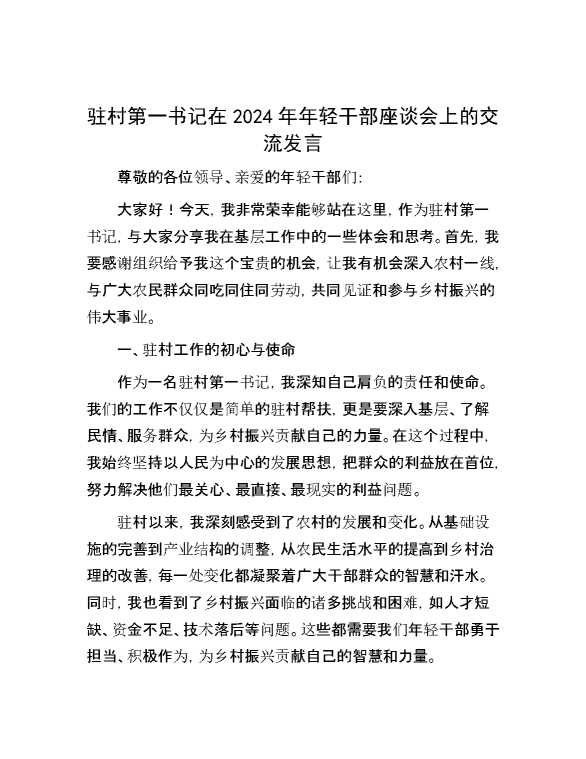 驻村第一书记在2024年年轻干部座谈会上的交流发言

尊敬的各位领导、亲爱的年轻干部们:

大家好！今天，我非常荣幸能够站在这里，作为驻村第一书记，与大家分享我在基层工作中的一些体会和思考。首先，我要感谢组织给予我这个宝贵的机会，让我有机会深入农村一线，与广大农民群众同吃同住同劳动，共同见证和参与乡村振兴的伟大事业。

一、驻村工作的初心与使命

作为一名驻村第一书记，我深知自己肩负的责任和使命。我们的工作不仅仅是简单的驻村帮扶，更是要深入基层、了解民情、服务群众，为乡村振兴贡献自己的力量。在这个过程中，我始终坚持以人民为中心的发展思想，把群众的利益放在首位，努力解决他们最关心、最直接、最现实的利益问题。

驻村以来，我深刻感受到了农村的发展和变化。从基础设施的完善到产业结构的调整，从农民生活水平的提高到乡村治理的改善，每一处变化都凝聚着广大干部群众的智慧和汗水。同时，我也看到了乡村振兴面临的诸多挑战和困难，如人才短缺、资金不足、技术落后等问题。这些都需要我们年轻干部勇于担当、积极作为，为乡村振兴贡献自己的智慧和力量。